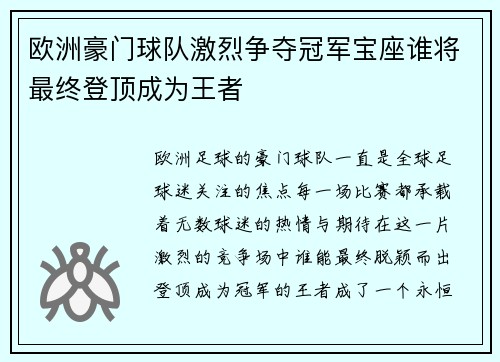 欧洲豪门球队激烈争夺冠军宝座谁将最终登顶成为王者

欧洲足球的豪门球队一直是全球足球迷关注的焦点每一场比赛都承载着无数球迷的热情与期待在这一片激烈的竞争场中谁能最终脱颖而出登顶成为冠军的王者成了一个永恒